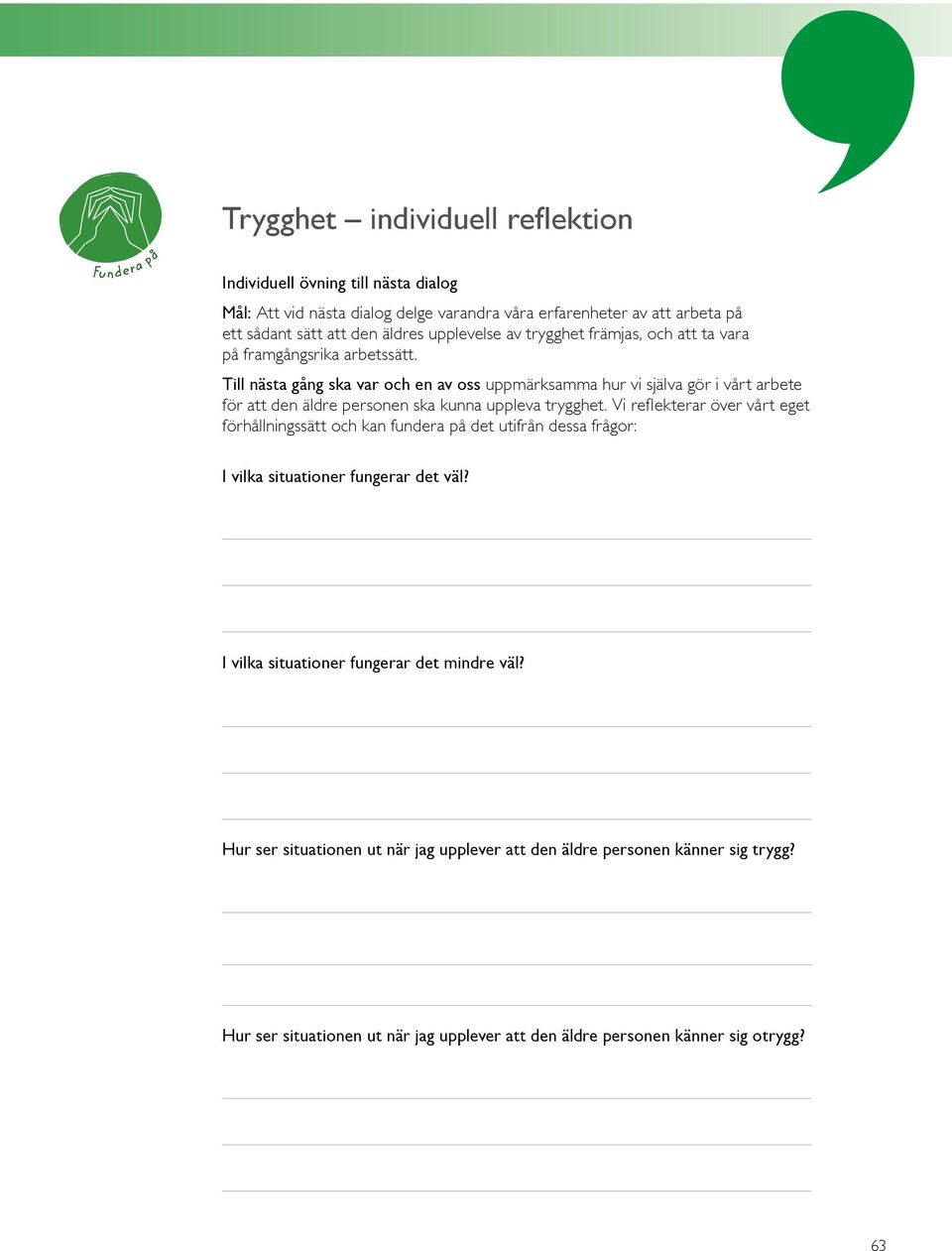 Fundera på

Trygghet – individuell reflektion

Individuell övning till nästa dialog

Mål: Att vid nästa dialog delge varandra våra erfarenheter av att arbeta på ett sådant sätt att den äldres upplevelse av trygghet främjas, och att ta vara på framgångsrika arbetssätt.

Till nästa gång ska var och en av oss uppmärksamma hur vi själva gör i vårt arbete för att den äldre personen ska kunna uppleva trygghet. Vi reflekterar över vårt eget förhållningssätt och kan fundera på det utifrån dessa frågor:

I vilka situationer fungerar det väl?

I vilka situationer fungerar det mindre väl?

Hur ser situationen ut när jag upplever att den äldre personen känner sig trygg?

Hur ser situationen ut när jag upplever att den äldre personen känner sig otrygg?

63